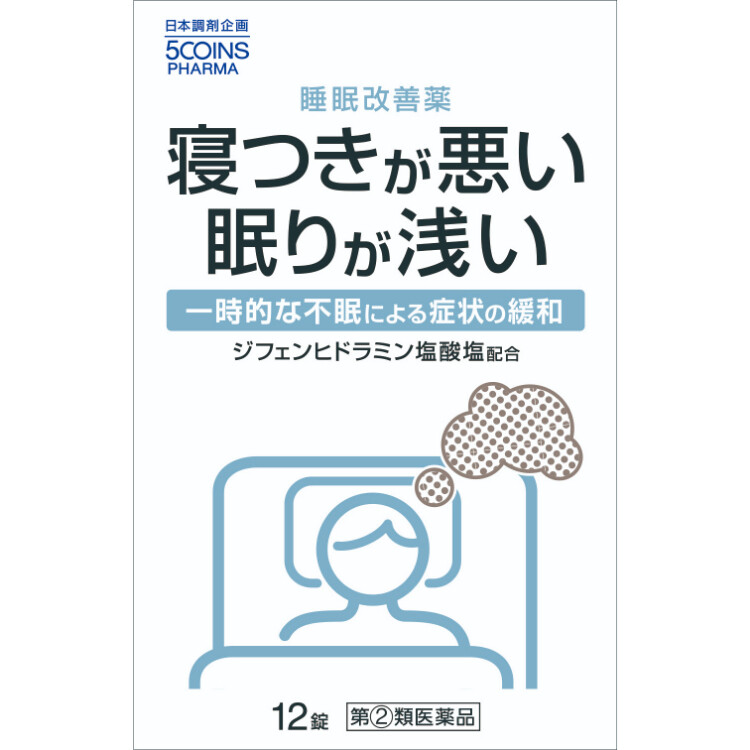 日本調剤企画
5COINS
PHARMA

睡眠改善薬

寝つきが悪い
眠りが浅い

一時的な不眠による症状の緩和

ジフェンヒドラミン塩酸塩配合

12錠

第②類医薬品